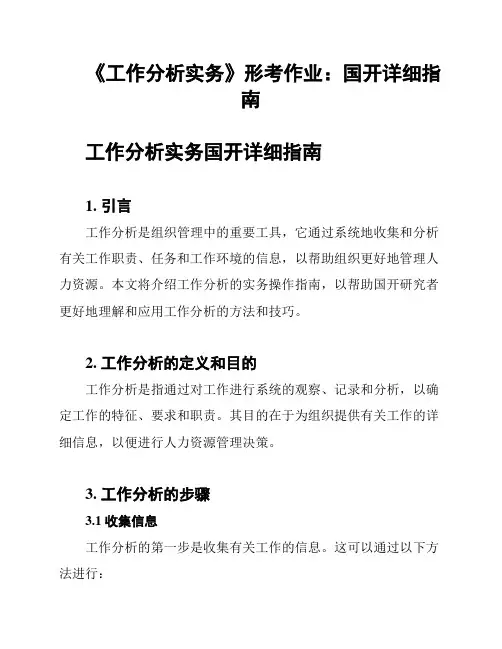 《工作分析实务》形考作业：国开详细指南

工作分析实务国开详细指南

1. 引言

工作分析是组织管理中的重要工具，它通过系统地收集和分析有关工作职责、任务和工作环境的信息，以帮助组织更好地管理人力资源。本文将介绍工作分析的实务操作指南，以帮助国开研究者更好地理解和应用工作分析的方法和技巧。

2. 工作分析的定义和目的

工作分析是指通过对工作进行系统的观察、记录和分析，以确定工作的特征、要求和职责。其目的在于为组织提供有关工作的详细信息，以便进行人力资源管理决策。

3. 工作分析的步骤

3.1 收集信息

工作分析的第一步是收集有关工作的信息。这可以通过以下方法进行：